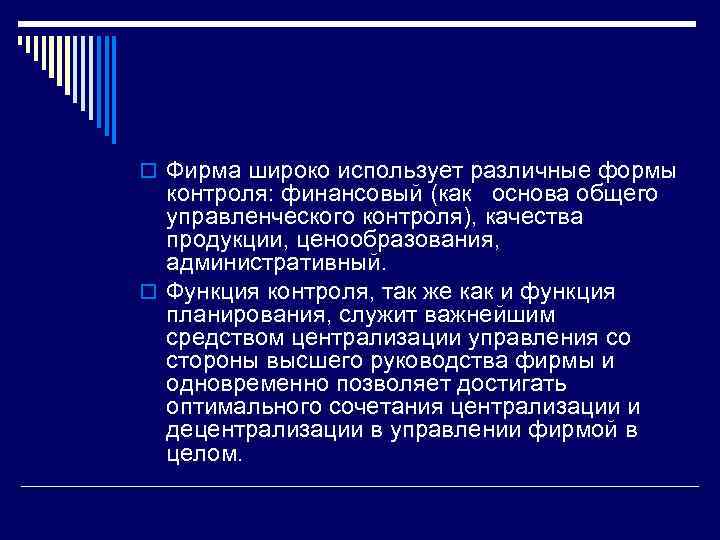 Фирма широко использует различные формы контроля: финансовый (как основа общего управленческого контроля), качества продукции, ценообразования, административный.

Функция контроля, так же как и функция планирования, служит важнейшим средством централизации управления со стороны высшего руководства фирмы и одновременно позволяет достигать оптимального сочетания централизации и децентрализации в управлении фирмой в целом.